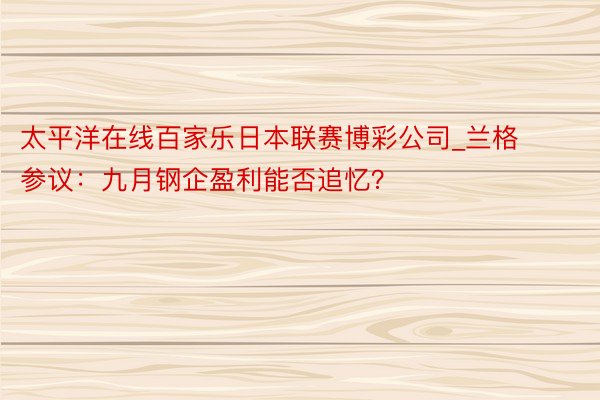 太平洋在线百家乐日本联赛博彩公司_兰格参议：九月钢企盈利能否追忆?